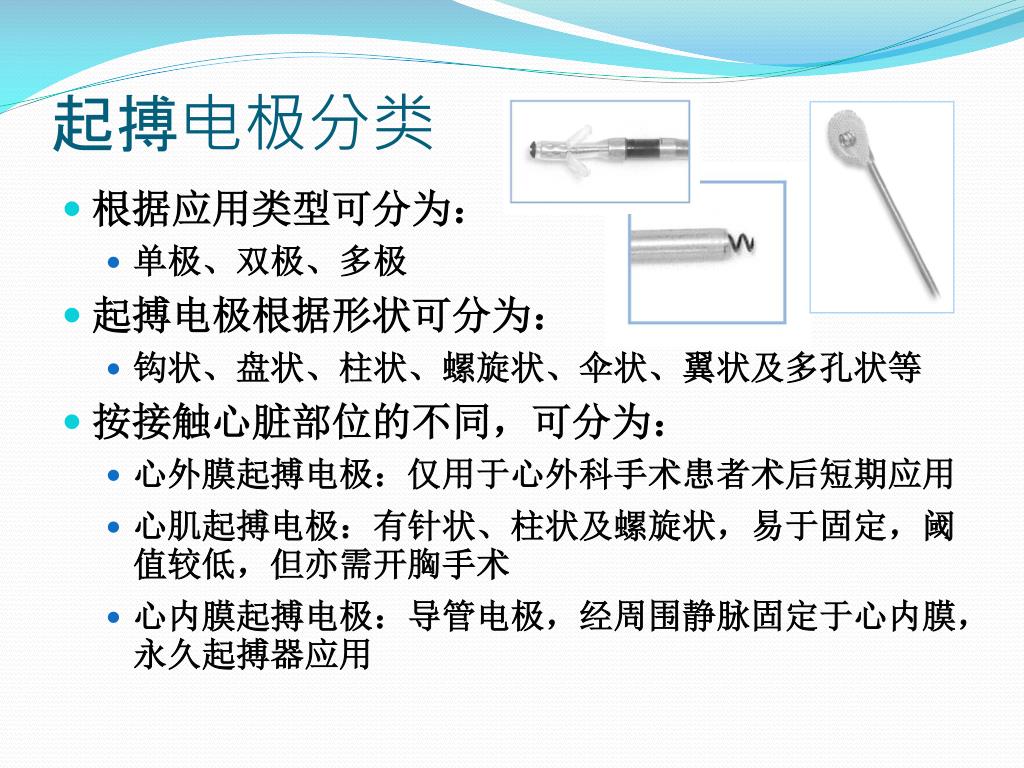 起搏电极分类

根据应用类型可分为：

单极、双极、多极

起搏电极根据形状可分为：

钩状、盘状、柱状、螺旋状、伞状、翼状及多孔状等

按接触心脏部位的不同，可分为：

心外膜起搏电极：仅用于心外科手术患者术后短期应用

心肌起搏电极：有针状、柱状及螺旋状，易于固定，阈值较低，但亦需开胸手术

心内膜起搏电极：导管电极，经周围静脉固定于心内膜，永久起搏器应用